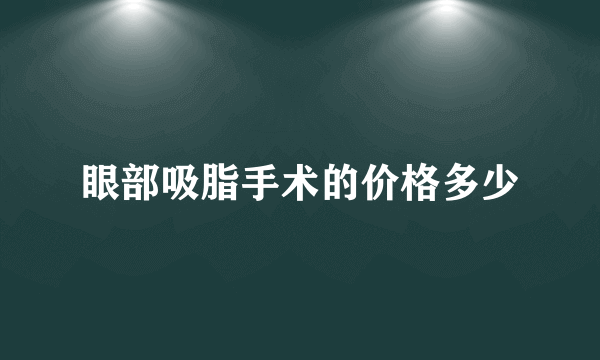 眼部吸脂手术的价格多少